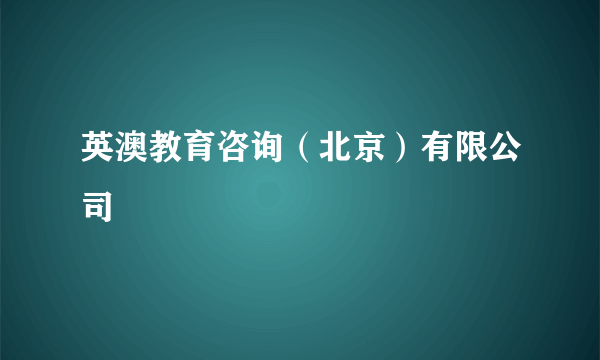 英澳教育咨询（北京）有限公司